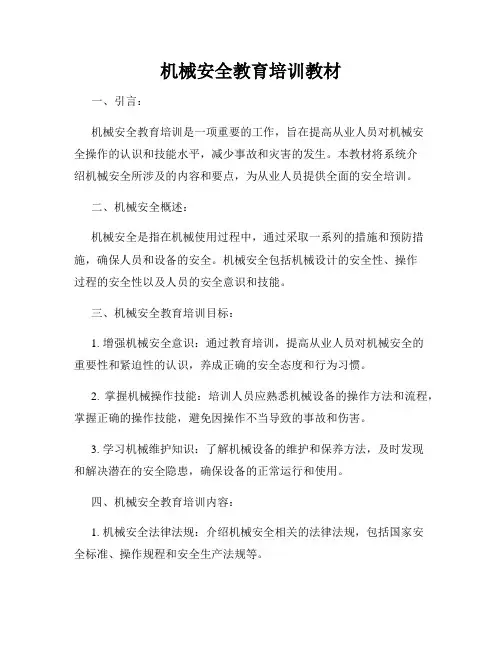 机械安全教育培训教材

一、引言：

机械安全教育培训是一项重要的工作，旨在提高从业人员对机械安全操作的认识和技能水平，减少事故和灾害的发生。本教材将系统介绍机械安全所涉及的内容和要点，为从业人员提供全面的安全培训。

二、机械安全概述：

机械安全是指在机械使用过程中，通过采取一系列的措施和预防措施，确保人员和设备的安全。机械安全包括机械设计的安全性、操作过程的安全性以及人员的安全意识和技能。

三、机械安全教育培训目标：

1. 增强机械安全意识：通过教育培训，提高从业人员对机械安全的重要性和紧迫性的认识，养成正确的安全态度和行为习惯。

2. 掌握机械操作技能：培训人员应熟悉机械设备的操作方法和流程，掌握正确的操作技能，避免因操作不当导致的事故和伤害。

3. 学习机械维护知识：了解机械设备的维护和保养方法，及时发现和解决潜在的安全隐患，确保设备的正常运行和使用。

四、机械安全教育培训内容：

1. 机械安全法律法规：介绍机械安全相关的法律法规，包括国家安全标准、操作规程和安全生产法规等。